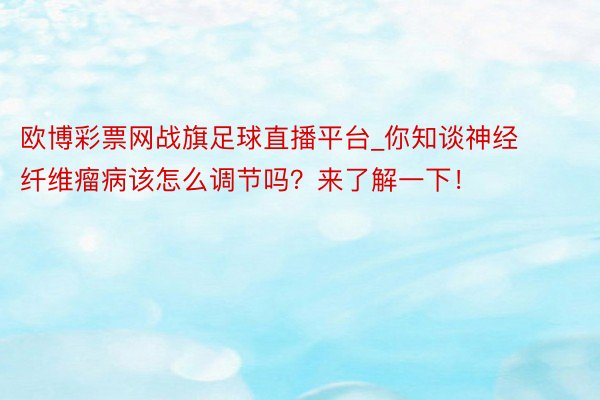 欧博彩票网战旗足球直播平台_你知谈神经纤维瘤病该怎么调节吗？来了解一下！